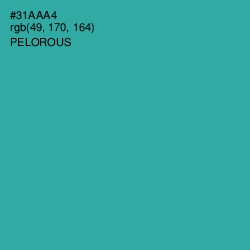 #31AAA4
rgb(49, 170, 164)
PELOROUS